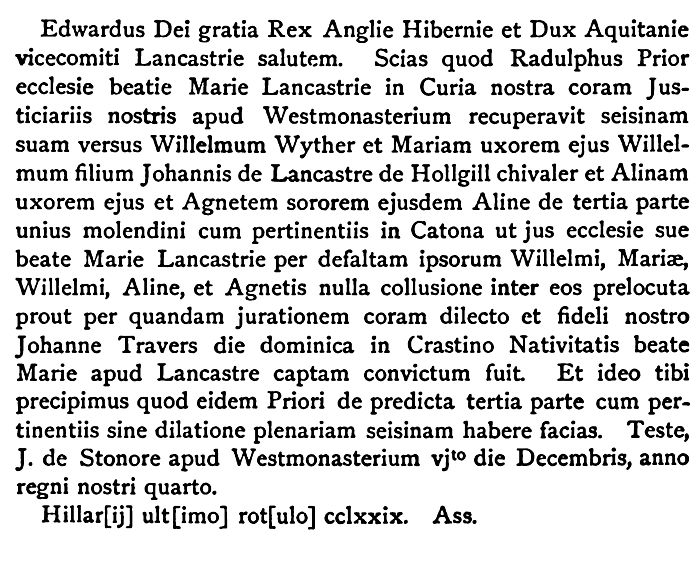 Edwardus Dei gratia Rex Anglie Hibernie et Dux Aquitanie vicecomiti Lancastrie salutem. Scias quod Radulphus Prior ecclesie beatie Marie Lancastrie in Curia nostra coram Justiciariis nostris apud Westmonasterium recuperavit seisinam suam versus Willelmum Wyther et Mariam uxorem ejus Willelmum filium Johannis de Lancastre de Hollgill chivaler et Alinam uxorem ejus et Agnetem sororem ejusdem Aline de tertia parte unius molendini cum pertinentiis in Catona ut jus ecclesie sue beate Marie Lancastrie per defaltam ipsorum Willelmi, Mariæ, Willelmi, Aline, et Agnetis nulla collusione inter eos prelocuta prout per quandam jurationem coram dilecto et fideli nostro Johanne Travers die dominica in Crastino Nativitatis beate Marie apud Lancastre captam convictum fuit. Et ideo tibi precipimus quod eidem Priori de predicta tertia parte cum pertinentiis sine dilatione plenariam seisinam habere facias. Teste, J. de Stonore apud Westmonasterium vj$^{to}$ die Decembris, anno regni nostri quarto.

Hillar[ij] ult[imo] rot[ulo] cclxxix. Ass.